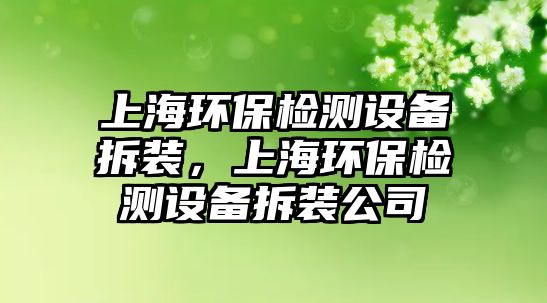 上海环保检测设备拆装，上海环保检测设备拆装公司